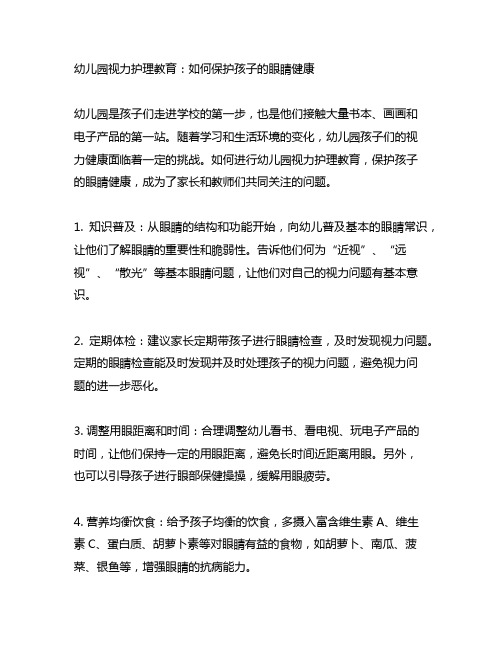 幼儿园视力护理教育：如何保护孩子的眼睛健康

幼儿园是孩子们走进学校的第一步，也是他们接触大量书本、画画和电子产品的第一站。随着学习和生活环境的变化，幼儿园孩子们的视力健康面临着一定的挑战。如何进行幼儿园视力护理教育，保护孩子的眼睛健康，成为了家长和教师们共同关注的问题。

1. 知识普及：从眼睛的结构和功能开始，向幼儿普及基本的眼睛常识，让他们了解眼睛的重要性和脆弱性。告诉他们何为“近视”、“远视”、“散光”等基本眼睛问题，让他们对自己的视力问题有基本意识。

2. 定期体检：建议家长定期带孩子进行眼睛检查，及时发现视力问题。定期的眼睛检查能及时发现并及时处理孩子的视力问题，避免视力问题的进一步恶化。

3. 调整用眼距离和时间：合理调整幼儿看书、看电视、玩电子产品的时间，让他们保持一定的用眼距离，避免长时间近距离用眼。另外，也可以引导孩子进行眼部保健操操，缓解用眼疲劳。

4. 营养均衡饮食：给予孩子均衡的饮食，多摄入富含维生素 A、维生素 C、蛋白质、胡萝卜素等对眼睛有益的食物，如胡萝卜、南瓜、菠菜、银鱼等，增强眼睛的抗病能力。